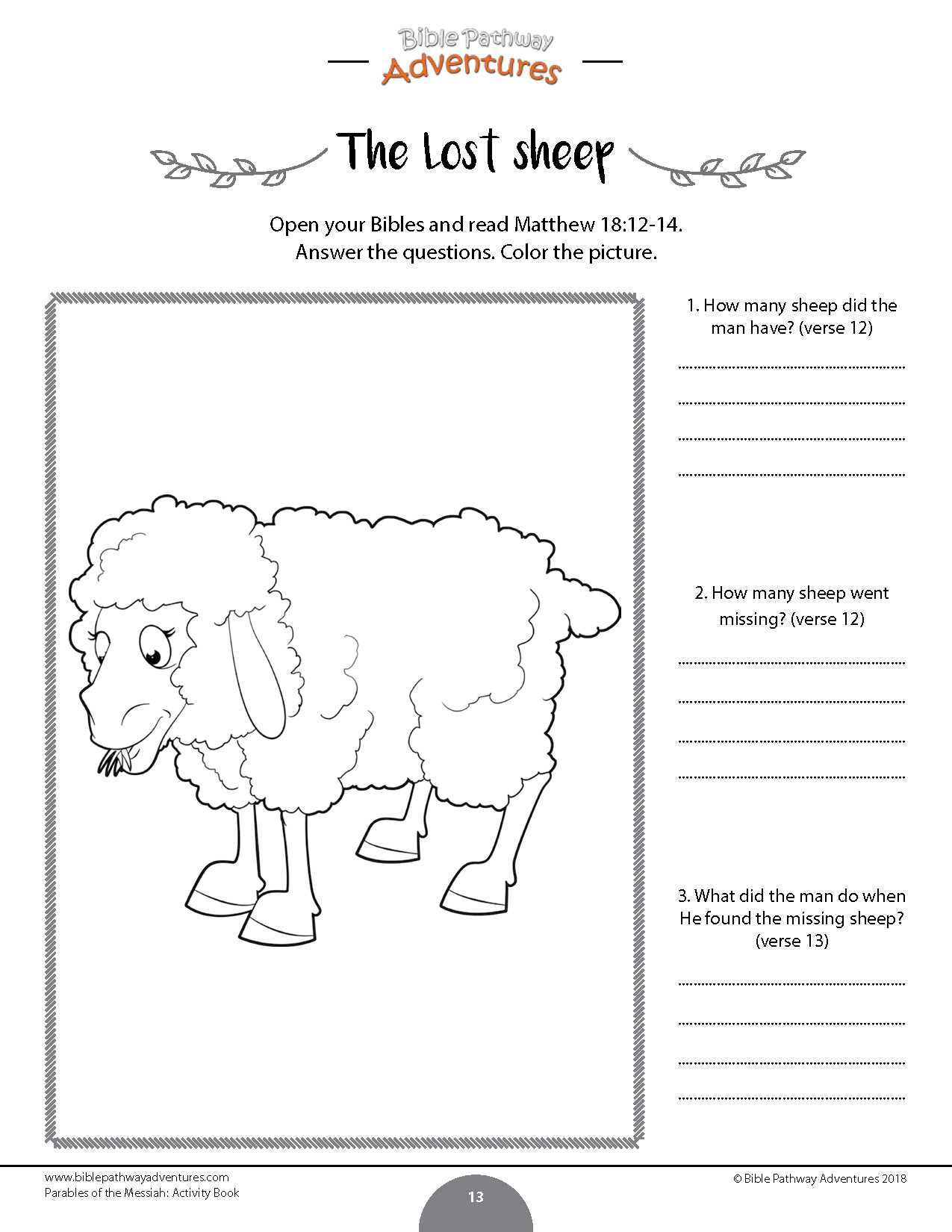 Bible Pathway
Adventures

The Lost sheep

Open your Bibles and read Matthew 18:12-14.
Answer the questions. Color the picture.

1. How many sheep did the man have? (verse 12)

____
____
____
____

2. How many sheep went missing? (verse 12)

____
____
____
____

3. What did the man do when He found the missing sheep? (verse 13)

____
____
____
____

www.biblepathwayadventures.com
Parables of the Messiah: Activity Book

13

© Bible Pathway Adventures 2018